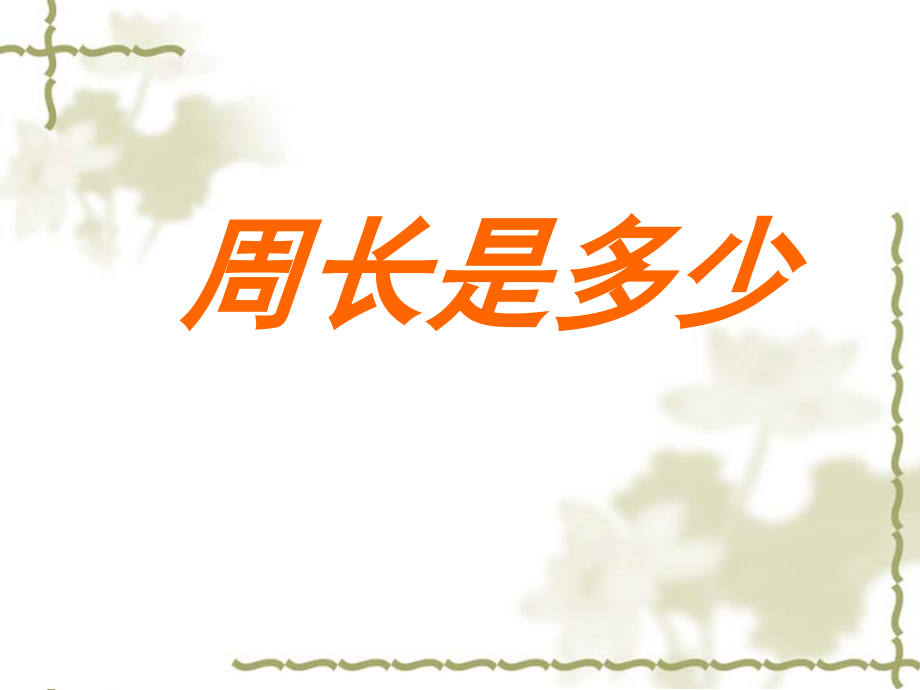 周长是多少